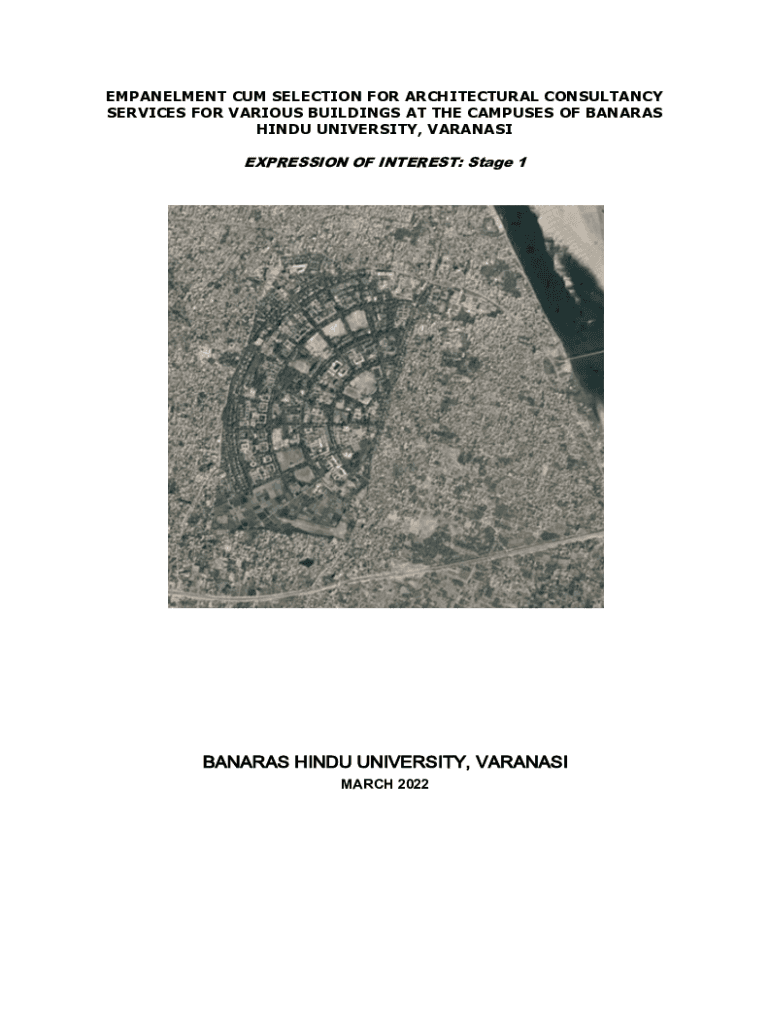 EMPANELMENT CUM SELECTION FOR ARCHITECTURAL CONSULTANCY SERVICES FOR VARIOUS BUILDINGS AT THE CAMPUSES OF BANARAS HINDU UNIVERSITY, VARANASI

EXPRESSION OF INTEREST: Stage 1

BANARAS HINDU UNIVERSITY, VARANASI

MARCH 2022